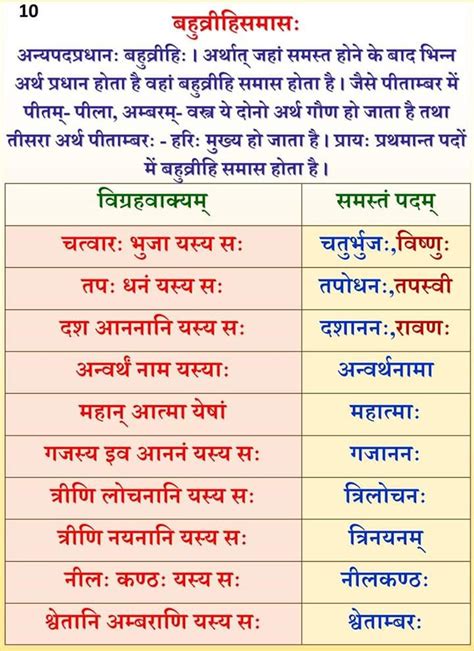 10

बहुव्रीहिसमासः

अन्यपदप्रधानः बहुव्रीहिः । अर्थात् जहां समस्त होने के बाद भिन्न अर्थ प्रधान होता है वहां बहुव्रीहि समास होता है । जैसे पीताम्बर में पीतम्- पीला, अम्बरम्- वस्त्र ये दोनो अर्थ गौण हो जाता है तथा तीसरा अर्थ पीताम्बरः - हरिः मुख्य हो जाता है । प्रायः प्रथमान्त पदों में बहुव्रीहि समास होता है ।

| विग्रहवाक्यम् | समस्तं पदम् |
|---|---|
| चत्वारः भुजा यस्य सः | चतुर्भुजः,विष्णुः |
| तपः धनं यस्य सः | तपोधनः,तपस्वी |
| दश आननानि यस्य सः | दशाननः,रावणः |
| अन्वर्थं नाम यस्याः | अन्वर्थनामा |
| महान् आत्मा येषां | महात्माः |
| गजस्य इव आननं यस्य सः | गजाननः |
| त्रीणि लोचनानि यस्य सः | त्रिलोचनः |
| त्रीणि नयनानि यस्य सः | त्रिनयनम् |
| नीलः कण्ठः यस्य सः | नीलकण्ठः |
| श्वेतानि अम्बराणि यस्य सः | श्वेताम्बरः |